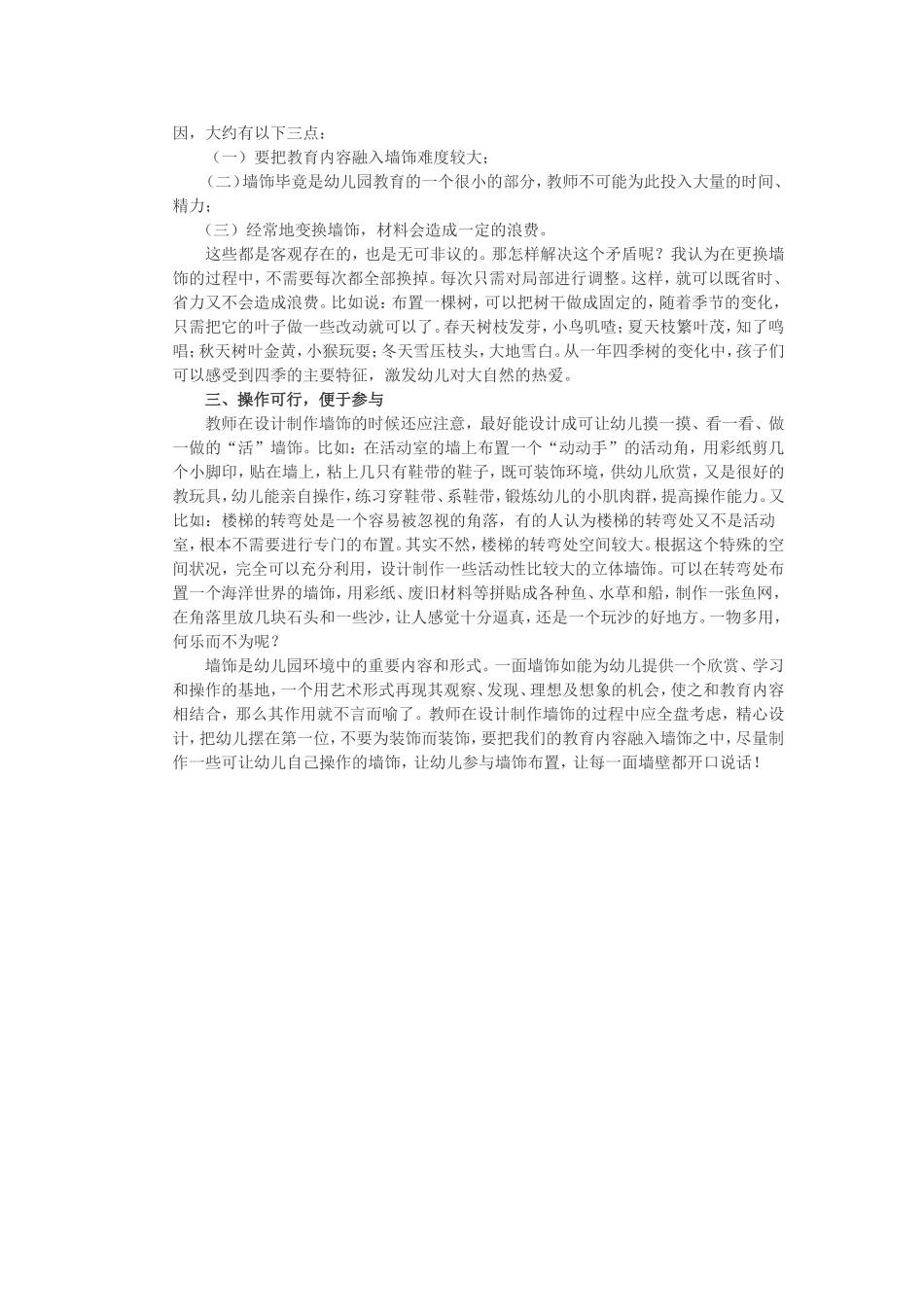 因，大约有以下三点：

（一）要把教育内容融入墙饰难度较大；

（二）墙饰毕竟是幼儿园教育的一个很小的部分，教师不可能为此投入大量的时间、精力；

（三）经常地变换墙饰，材料会造成一定的浪费。

这些都是客观存在的，也是无可非议的。那怎样解决这个矛盾呢？我认为在更换墙饰的过程中，不需要每次都全部换掉。每次只需对局部进行调整。这样，就可以既省时、省力又不会造成浪费。比如说：布置一棵树，可以把树干做成固定的，随着季节的变化，只需把它的叶子做一些改动就可以了。春天树枝发芽，小鸟叽喳；夏天枝繁叶茂，知了鸣唱；秋天树叶金黄，小猴玩耍；冬天雪压枝头，大地雪白。从一年四季树的变化中，孩子们可以感受到四季的主要特征，激发幼儿对大自然的热爱。

三、操作可行，便于参与

教师在设计制作墙饰的时候还应注意，最好能设计成可让幼儿摸一摸、看一看、做一做的“活”墙饰。比如：在活动室的墙上布置一个“动动手”的活动角，用彩纸剪几个小脚印，贴在墙上，粘上几只有鞋带的鞋子，既可装饰环境，供幼儿欣赏，又是很好的教玩具，幼儿能亲自操作，练习穿鞋带、系鞋带，锻炼幼儿的小肌肉群，提高操作能力。又比如：楼梯的转弯处是一个容易被忽视的角落，有的人认为楼梯的转弯处又不是活动室，根本不需要进行专门的布置。其实不然，楼梯的转弯处空间较大。根据这个特殊的空间状况，完全可以充分利用，设计制作一些活动性比较大的立体墙饰。可以在转弯处布置一个海洋世界的墙饰，用彩纸、废旧材料等拼贴成各种鱼、水草和船，制作一张鱼网，在角落里放几块石头和一些沙，让人感觉十分逼真，还是一个玩沙的好地方。一物多用，何乐而不为呢？

墙饰是幼儿园环境中的重要内容和形式。一面墙饰如能为幼儿提供一个欣赏、学习和操作的基地，一个用艺术形式再现其观察、发现、理想及想象的机会，使之和教育内容相结合，那么其作用就不言而喻了。教师在设计制作墙饰的过程中应全盘考虑，精心设计，把幼儿摆在第一位，不要为装饰而装饰，要把我们的教育内容融入墙饰之中，尽量制作一些可让幼儿自己操作的墙饰，让幼儿参与墙饰布置，让每一面墙壁都开口说话！